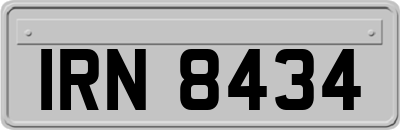 IRN 8434